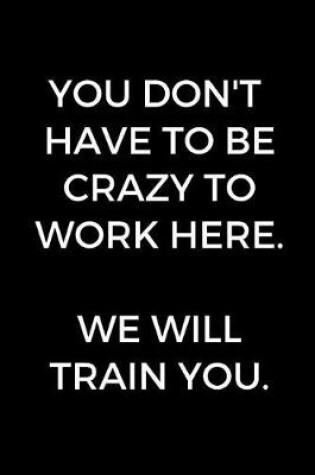 YOU DON'T HAVE TO BE CRAZY TO WORK HERE.

WE WILL TRAIN YOU.